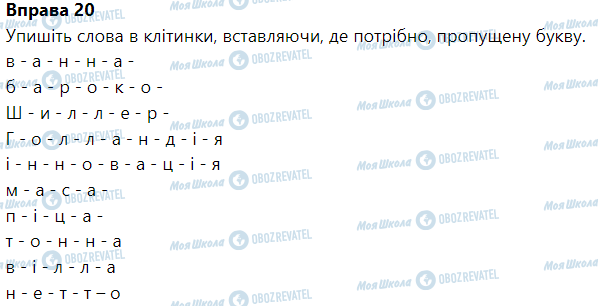 Вправа 20
Упишіть слова в клітинки, вставляючи, де потрібно, пропущену букву.
в - а - н - н - а -
б - а - р - о - к - о -
Ш - и - л - л - е - р -
Г - о - л - л - а - н - д - і - я
і - н - н - о - в - а - ц - і - я
м - а - с - а -
п - і - ц - а -
т - о - н - н - а
в - і - л - л - а
н - е - т - т – о

Моя Школа OBOZREVATEL